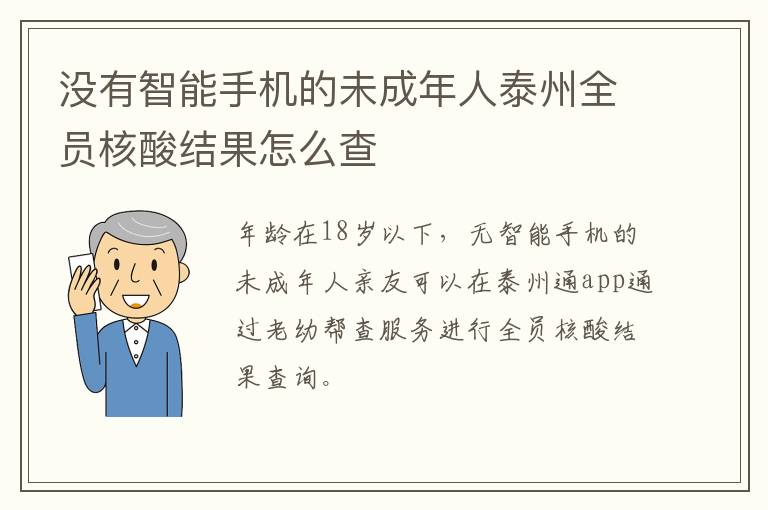 没有智能手机的未成年人泰州全员核酸结果怎么查

年龄在18岁以下，无智能手机的未成年人亲友可以在泰州通app通过老幼帮查服务进行全员核酸结果查询。